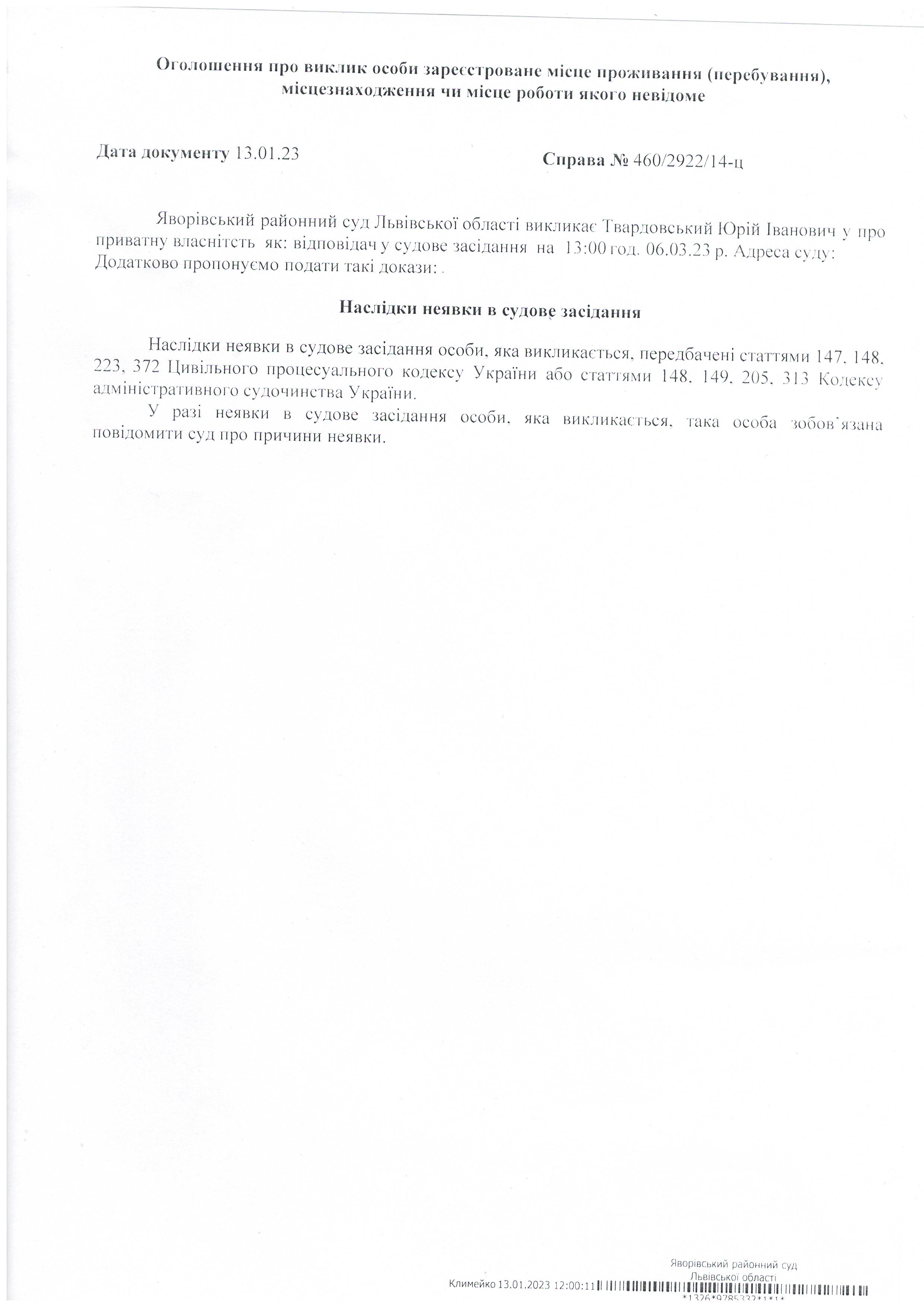 Оголошення про виклик особи зареєстроване місце проживання (перебування), місцезнаходження чи місце роботи якого невідоме

Дата документу 13.01.23

Справа № 460/2922/14-ц

Яворівський районний суд Львівської області викликає Твардовський Юрій Іванович у про приватну власнітсть як: відповідач у судове засідання на 13:00 год. 06.03.23 р. Адреса суду: Додатково пропонуємо подати такі докази: .

Наслідки неявки в судове засідання

Наслідки неявки в судове засідання особи, яка викликається, передбачені статтями 147, 148, 223, 372 Цивільного процесуального кодексу України або статтями 148, 149, 205, 313 Кодексу адміністративного судочинства України.

У разі неявки в судове засідання особи, яка викликається, така особа зобов'язана повідомити суд про причини неявки.

Яворівський районний суд Львівської області

Климейко 13.01.2023 12:00:11

*1326*9785332*1*1*